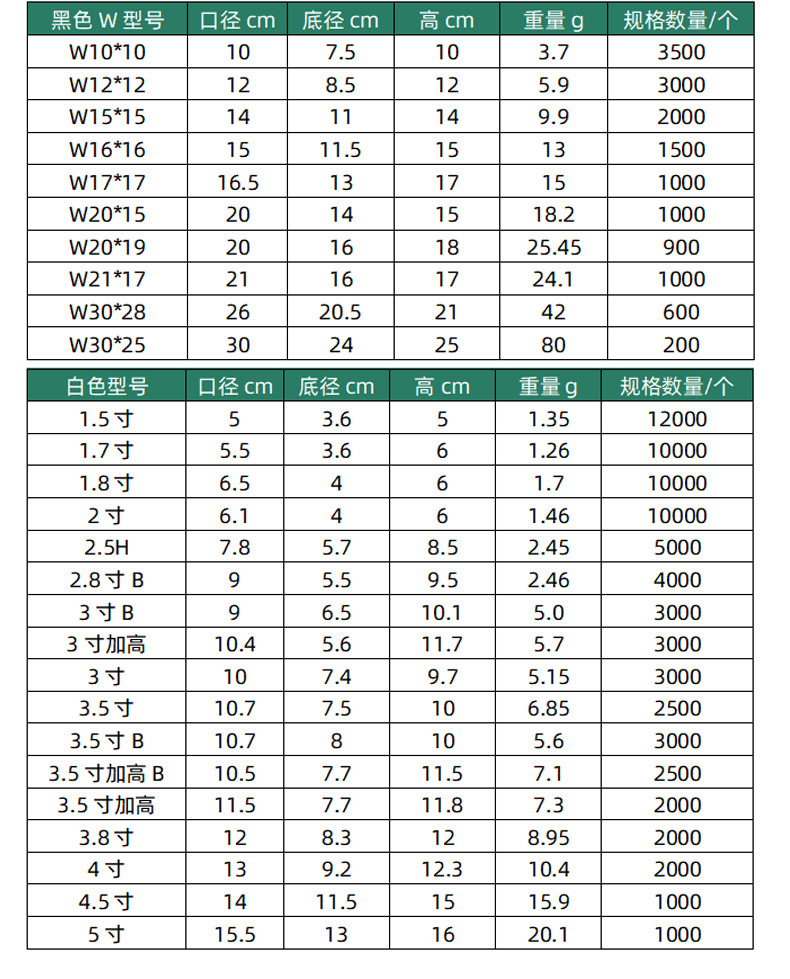 | 黑色 W 型号 | 口径 cm | 底径 cm | 高 cm | 重量 g | 规格数量/个 |
|---|---|---|---|---|---|
| W10*10 | 10 | 7.5 | 10 | 3.7 | 3500 |
| W12*12 | 12 | 8.5 | 12 | 5.9 | 3000 |
| W15*15 | 14 | 11 | 14 | 9.9 | 2000 |
| W16*16 | 15 | 11.5 | 15 | 13 | 1500 |
| W17*17 | 16.5 | 13 | 17 | 15 | 1000 |
| W20*15 | 20 | 14 | 15 | 18.2 | 1000 |
| W20*19 | 20 | 16 | 18 | 25.45 | 900 |
| W21*17 | 21 | 16 | 17 | 24.1 | 1000 |
| W30*28 | 26 | 20.5 | 21 | 42 | 600 |
| W30*25 | 30 | 24 | 25 | 80 | 200 |

| 白色型号 | 口径 cm | 底径 cm | 高 cm | 重量 g | 规格数量/个 |
|---|---|---|---|---|---|
| 1.5 寸 | 5 | 3.6 | 5 | 1.35 | 12000 |
| 1.7 寸 | 5.5 | 3.6 | 6 | 1.26 | 10000 |
| 1.8 寸 | 6.5 | 4 | 6 | 1.7 | 10000 |
| 2 寸 | 6.1 | 4 | 6 | 1.46 | 10000 |
| 2.5H | 7.8 | 5.7 | 8.5 | 2.45 | 5000 |
| 2.8 寸 B | 9 | 5.5 | 9.5 | 2.46 | 4000 |
| 3 寸 B | 9 | 6.5 | 10.1 | 5.0 | 3000 |
| 3 寸加高 | 10.4 | 5.6 | 11.7 | 5.7 | 3000 |
| 3 寸 | 10 | 7.4 | 9.7 | 5.15 | 3000 |
| 3.5 寸 | 10.7 | 7.5 | 10 | 6.85 | 2500 |
| 3.5 寸 B | 10.7 | 8 | 10 | 5.6 | 3000 |
| 3.5 寸加高 B | 10.5 | 7.7 | 11.5 | 7.1 | 2500 |
| 3.5 寸加高 | 11.5 | 7.7 | 11.8 | 7.3 | 2000 |
| 3.8 寸 | 12 | 8.3 | 12 | 8.95 | 2000 |
| 4 寸 | 13 | 9.2 | 12.3 | 10.4 | 2000 |
| 4.5 寸 | 14 | 11.5 | 15 | 15.9 | 1000 |
| 5 寸 | 15.5 | 13 | 16 | 20.1 | 1000 |